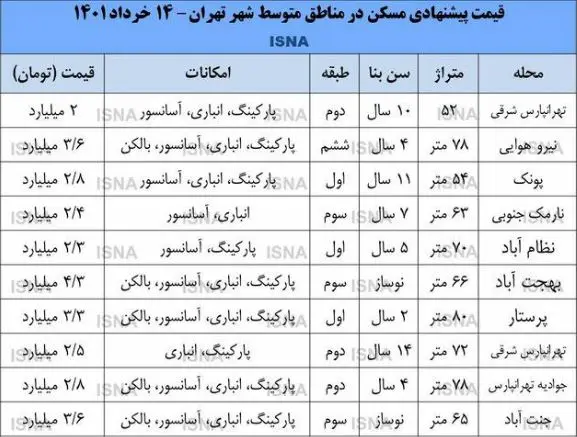 قیمت پیشنهادی مسکن در مناطق متوسط شهر تهران – ۱۴ خرداد ۱۴۰۱

ISNA

| محله | متراژ | سن بنا | طبقه | امکانات | قیمت (تومان) |
|---|---|---|---|---|---|
| تهرانپارس شرقی | ۵۲ | ۱۰ سال | دوم | پارکینگ، انباری، آسانسور | ۲ میلیارد |
| نیرو هوایی | ۷۸ متر | ۴ سال | ششم | پارکینگ، انباری، آسانسور، بالکن | ۳/۶ میلیارد |
| پونک | ۵۴ متر | ۱۱ سال | اول | پارکینگ، انباری، آسانسور | ۲/۸ میلیارد |
| نارمک جنوبی | ۶۳ متر | ۷ سال | سوم | انباری، آسانسور | ۲/۴ میلیارد |
| نظام آباد | ۷۰ متر | ۵ سال | اول | پارکینگ، آسانسور | ۲/۳ میلیارد |
| بهجت آباد | ۶۶ متر | نوساز | سوم | پارکینگ، انباری، آسانسور، بالکن | ۴/۳ میلیارد |
| پرستار | ۸۰ متر | ۲ سال | اول | پارکینگ، انباری، آسانسور، بالکن | ۳/۳ میلیارد |
| تهرانپارس شرقی | ۷۲ متر | ۱۴ سال | دوم | پارکینگ، انباری | ۲/۵ میلیارد |
| جوادیه تهرانپارس | ۷۸ متر | ۴ سال | دوم | پارکینگ، انباری، آسانسور، بالکن | ۲/۸ میلیارد |
| جنت آباد | ۶۵ متر | نوساز | سوم | پارکینگ، انباری، آسانسور، بالکن | ۳/۶ میلیارد |